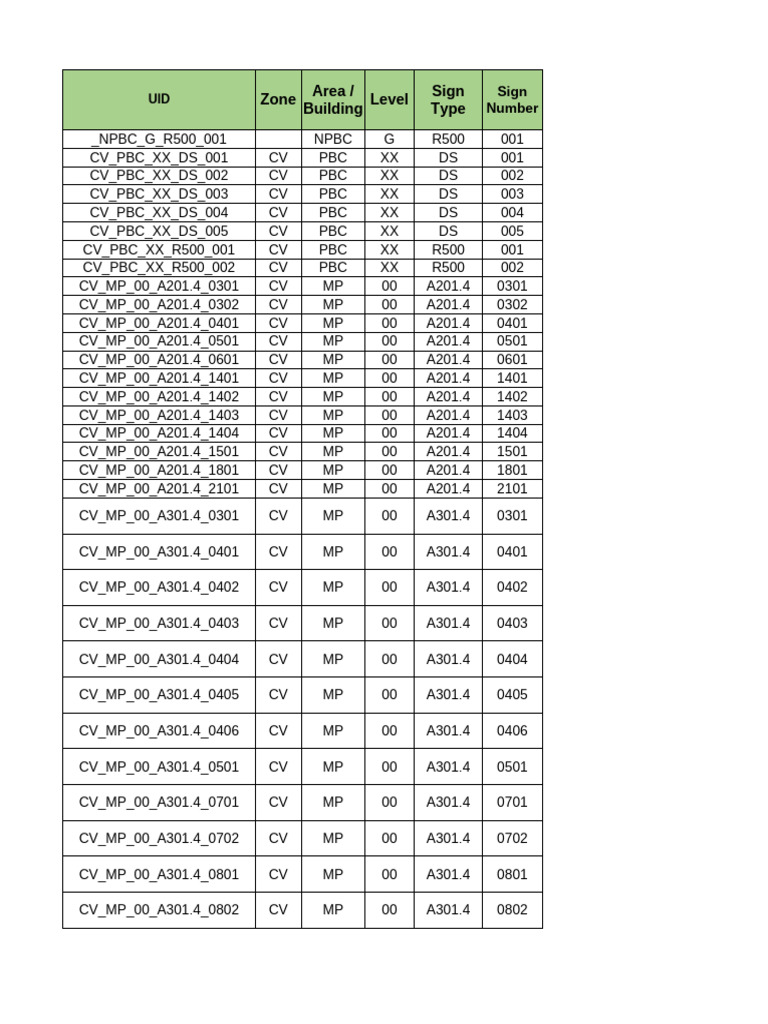 | UID | Zone | Area / Building | Level | Sign Type | Sign Number |
|---|---|---|---|---|---|
| _NPBC_G_R500_001 | | NPBC | G | R500 | 001 |
| CV_PBC_XX_DS_001 | CV | PBC | XX | DS | 001 |
| CV_PBC_XX_DS_002 | CV | PBC | XX | DS | 002 |
| CV_PBC_XX_DS_003 | CV | PBC | XX | DS | 003 |
| CV_PBC_XX_DS_004 | CV | PBC | XX | DS | 004 |
| CV_PBC_XX_DS_005 | CV | PBC | XX | DS | 005 |
| CV_PBC_XX_R500_001 | CV | PBC | XX | R500 | 001 |
| CV_PBC_XX_R500_002 | CV | PBC | XX | R500 | 002 |
| CV_MP_00_A201.4_0301 | CV | MP | 00 | A201.4 | 0301 |
| CV_MP_00_A201.4_0302 | CV | MP | 00 | A201.4 | 0302 |
| CV_MP_00_A201.4_0401 | CV | MP | 00 | A201.4 | 0401 |
| CV_MP_00_A201.4_0501 | CV | MP | 00 | A201.4 | 0501 |
| CV_MP_00_A201.4_0601 | CV | MP | 00 | A201.4 | 0601 |
| CV_MP_00_A201.4_1401 | CV | MP | 00 | A201.4 | 1401 |
| CV_MP_00_A201.4_1402 | CV | MP | 00 | A201.4 | 1402 |
| CV_MP_00_A201.4_1403 | CV | MP | 00 | A201.4 | 1403 |
| CV_MP_00_A201.4_1404 | CV | MP | 00 | A201.4 | 1404 |
| CV_MP_00_A201.4_1501 | CV | MP | 00 | A201.4 | 1501 |
| CV_MP_00_A201.4_1801 | CV | MP | 00 | A201.4 | 1801 |
| CV_MP_00_A201.4_2101 | CV | MP | 00 | A201.4 | 2101 |
| CV_MP_00_A301.4_0301 | CV | MP | 00 | A301.4 | 0301 |
| CV_MP_00_A301.4_0401 | CV | MP | 00 | A301.4 | 0401 |
| CV_MP_00_A301.4_0402 | CV | MP | 00 | A301.4 | 0402 |
| CV_MP_00_A301.4_0403 | CV | MP | 00 | A301.4 | 0403 |
| CV_MP_00_A301.4_0404 | CV | MP | 00 | A301.4 | 0404 |
| CV_MP_00_A301.4_0405 | CV | MP | 00 | A301.4 | 0405 |
| CV_MP_00_A301.4_0406 | CV | MP | 00 | A301.4 | 0406 |
| CV_MP_00_A301.4_0501 | CV | MP | 00 | A301.4 | 0501 |
| CV_MP_00_A301.4_0701 | CV | MP | 00 | A301.4 | 0701 |
| CV_MP_00_A301.4_0702 | CV | MP | 00 | A301.4 | 0702 |
| CV_MP_00_A301.4_0801 | CV | MP | 00 | A301.4 | 0801 |
| CV_MP_00_A301.4_0802 | CV | MP | 00 | A301.4 | 0802 |